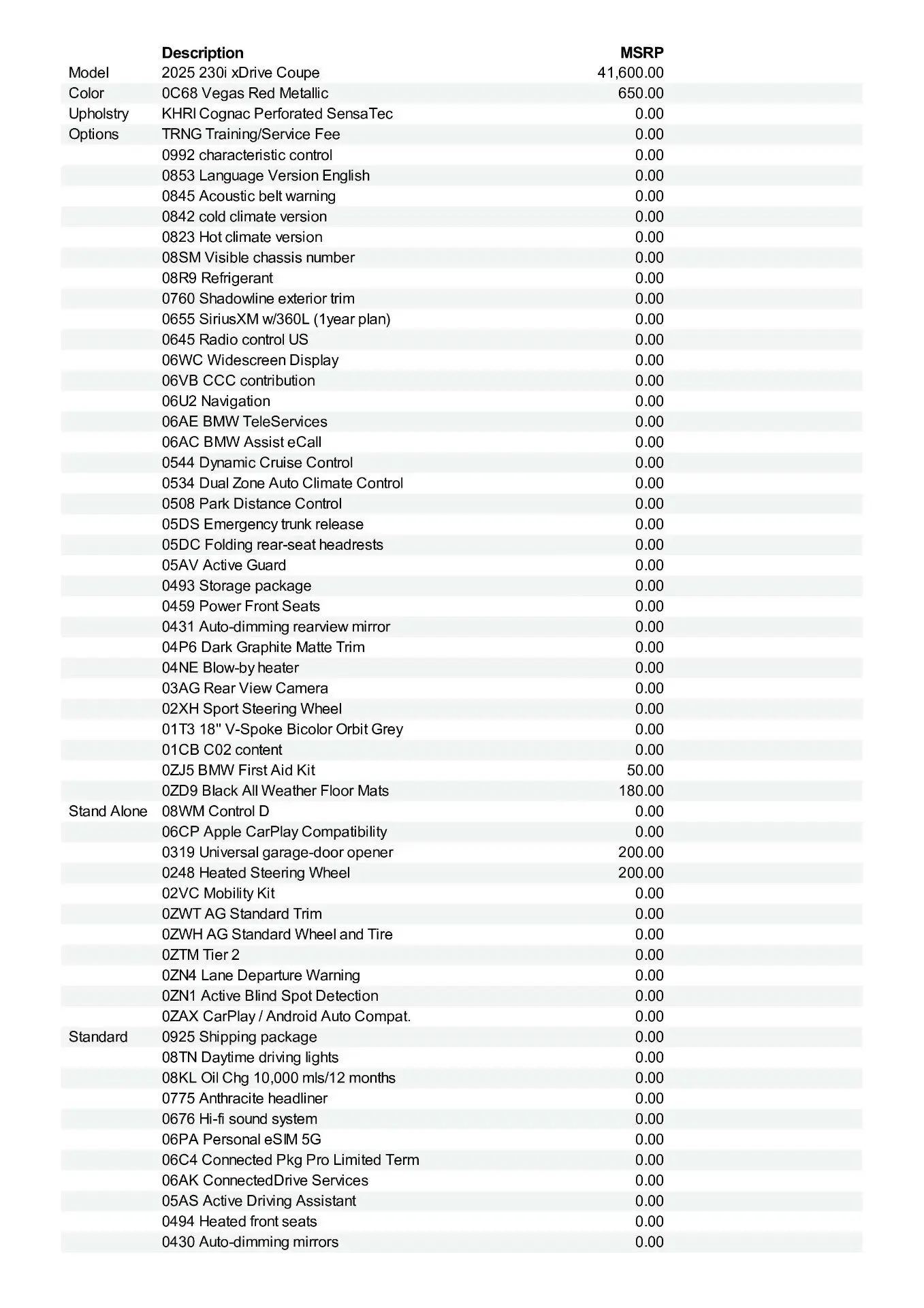 |  | Description | MSRP |
|---|---|---|
| Model | 2025 230i xDrive Coupe | 41,600.00 |
| Color | 0C68 Vegas Red Metallic | 650.00 |
| Upholstry | KHRI Cognac Perforated SensaTec | 0.00 |
| Options | TRNG Training/Service Fee | 0.00 |
|  | 0992 characteristic control | 0.00 |
|  | 0853 Language Version English | 0.00 |
|  | 0845 Acoustic belt warning | 0.00 |
|  | 0842 cold climate version | 0.00 |
|  | 0823 Hot climate version | 0.00 |
|  | 08SM Visible chassis number | 0.00 |
|  | 08R9 Refrigerant | 0.00 |
|  | 0760 Shadowline exterior trim | 0.00 |
|  | 0655 SiriusXM w/360L (1year plan) | 0.00 |
|  | 0645 Radio control US | 0.00 |
|  | 06WC Widescreen Display | 0.00 |
|  | 06VB CCC contribution | 0.00 |
|  | 06U2 Navigation | 0.00 |
|  | 06AE BMW TeleServices | 0.00 |
|  | 06AC BMW Assist eCall | 0.00 |
|  | 0544 Dynamic Cruise Control | 0.00 |
|  | 0534 Dual Zone Auto Climate Control | 0.00 |
|  | 0508 Park Distance Control | 0.00 |
|  | 05DS Emergency trunk release | 0.00 |
|  | 05DC Folding rear-seat headrests | 0.00 |
|  | 05AV Active Guard | 0.00 |
|  | 0493 Storage package | 0.00 |
|  | 0459 Power Front Seats | 0.00 |
|  | 0431 Auto-dimming rearview mirror | 0.00 |
|  | 04P6 Dark Graphite Matte Trim | 0.00 |
|  | 04NE Blow-by heater | 0.00 |
|  | 03AG Rear View Camera | 0.00 |
|  | 02XH Sport Steering Wheel | 0.00 |
|  | 01T3 18" V-Spoke Bicolor Orbit Grey | 0.00 |
|  | 01CB C02 content | 0.00 |
|  | 0ZJ5 BMW First Aid Kit | 50.00 |
|  | 0ZD9 Black All Weather Floor Mats | 180.00 |
| Stand Alone | 08WM Control D | 0.00 |
|  | 06CP Apple CarPlay Compatibility | 0.00 |
|  | 0319 Universal garage-door opener | 200.00 |
|  | 0248 Heated Steering Wheel | 200.00 |
|  | 02VC Mobility Kit | 0.00 |
|  | 0ZWT AG Standard Trim | 0.00 |
|  | 0ZWH AG Standard Wheel and Tire | 0.00 |
|  | 0ZTM Tier 2 | 0.00 |
|  | 0ZN4 Lane Departure Warning | 0.00 |
|  | 0ZN1 Active Blind Spot Detection | 0.00 |
|  | 0ZAX CarPlay / Android Auto Compat. | 0.00 |
| Standard | 0925 Shipping package | 0.00 |
|  | 08TN Daytime driving lights | 0.00 |
|  | 08KL Oil Chg 10,000 mls/12 months | 0.00 |
|  | 0775 Anthracite headliner | 0.00 |
|  | 0676 Hi-fi sound system | 0.00 |
|  | 06PA Personal eSIM 5G | 0.00 |
|  | 06C4 Connected Pkg Pro Limited Term | 0.00 |
|  | 06AK ConnectedDrive Services | 0.00 |
|  | 05AS Active Driving Assistant | 0.00 |
|  | 0494 Heated front seats | 0.00 |
|  | 0430 Auto-dimming mirrors | 0.00 |